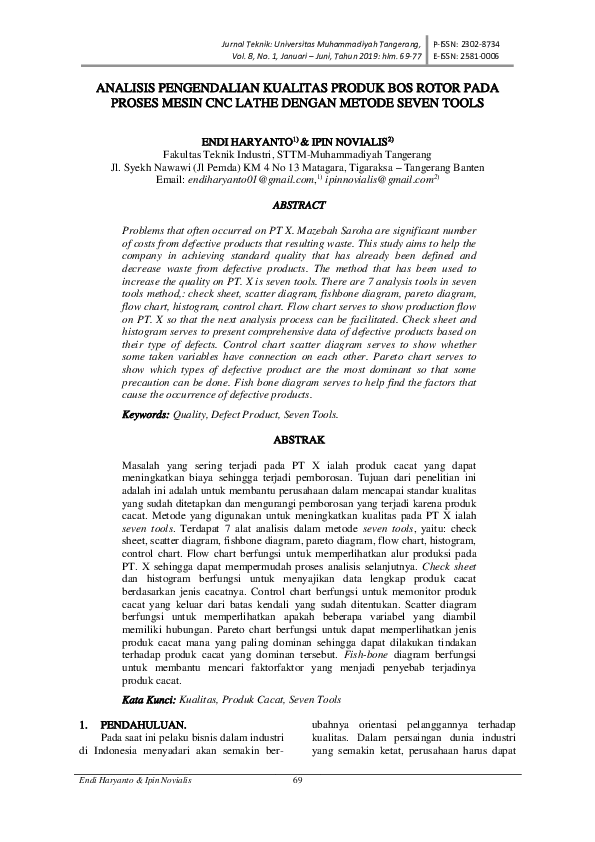 Jurnal Teknik: Universitas Muhammadiyah Tangerang, Vol. 8, No. 1, Januari – Juni, Tahun 2019: hlm. 69-77

P-ISSN: 2302-8734
E-ISSN: 2581-0006

ANALISIS PENGENDALIAN KUALITAS PRODUK BOS ROTOR PADA PROSES MESIN CNC LATHE DENGAN METODE SEVEN TOOLS

ENDI HARYANTO$^{1)}$ & IPIN NOVIALIS$^{2)}$
Fakultas Teknik Industri, STTM-Muhammadiyah Tangerang
Jl. Syekh Nawawi (Jl Pemda) KM 4 No 13 Matagara, Tigaraksa – Tangerang Banten
Email: endiharyanto01@gmail.com,$^{1)}$ ipinnovialis@gmail.com$^{2)}$

ABSTRACT

Problems that often occurred on PT X. Mazebah Saroha are significant number of costs from defective products that resulting waste. This study aims to help the company in achieving standard quality that has already been defined and decrease waste from defective products. The method that has been used to increase the quality on PT. X is seven tools. There are 7 analysis tools in seven tools method,: check sheet, scatter diagram, fishbone diagram, pareto diagram, flow chart, histogram, control chart. Flow chart serves to show production flow on PT. X so that the next analysis process can be facilitated. Check sheet and histogram serves to present comprehensive data of defective products based on their type of defects. Control chart scatter diagram serves to show whether some taken variables have connection on each other. Pareto chart serves to show which types of defective product are the most dominant so that some precaution can be done. Fish bone diagram serves to help find the factors that cause the occurrence of defective products.

Keywords: Quality, Defect Product, Seven Tools.

ABSTRAK

Masalah yang sering terjadi pada PT X ialah produk cacat yang dapat meningkatkan biaya sehingga terjadi pemborosan. Tujuan dari penelitian ini adalah ini adalah untuk membantu perusahaan dalam mencapai standar kualitas yang sudah ditetapkan dan mengurangi pemborosan yang terjadi karena produk cacat. Metode yang digunakan untuk meningkatkan kualitas pada PT X ialah seven tools. Terdapat 7 alat analisis dalam metode seven tools, yaitu: check sheet, scatter diagram, fishbone diagram, pareto diagram, flow chart, histogram, control chart. Flow chart berfungsi untuk memperlihatkan alur produksi pada PT. X sehingga dapat mempermudah proses analisis selanjutnya. Check sheet dan histogram berfungsi untuk menyajikan data lengkap produk cacat berdasarkan jenis cacatnya. Control chart berfungsi untuk memonitor produk cacat yang keluar dari batas kendali yang sudah ditentukan. Scatter diagram berfungsi untuk memperlihatkan apakah beberapa variabel yang diambil memiliki hubungan. Pareto chart berfungsi untuk dapat memperlihatkan jenis produk cacat mana yang paling dominan sehingga dapat dilakukan tindakan terhadap produk cacat yang dominan tersebut. Fish-bone diagram berfungsi untuk membantu mencari faktorfaktor yang menjadi penyebab terjadinya produk cacat.

Kata Kunci: Kualitas, Produk Cacat, Seven Tools

1. PENDAHULUAN.

Pada saat ini pelaku bisnis dalam industri di Indonesia menyadari akan semakin berubahnya orientasi pelanggannya terhadap kualitas. Dalam persaingan dunia industri yang semakin ketat, perusahaan harus dapat

Endi Haryanto & Ipin Novialis    69